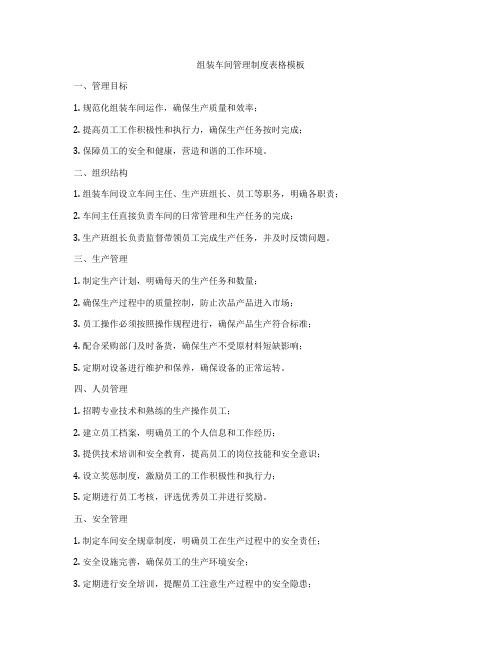 组装车间管理制度表格模板

一、管理目标

1. 规范化组装车间运作，确保生产质量和效率；

2. 提高员工工作积极性和执行力，确保生产任务按时完成；

3. 保障员工的安全和健康，营造和谐的工作环境。

二、组织结构

1. 组装车间设立车间主任、生产班组长、员工等职务，明确各职责；

2. 车间主任直接负责车间的日常管理和生产任务的完成；

3. 生产班组长负责监督带领员工完成生产任务，并及时反馈问题。

三、生产管理

1. 制定生产计划，明确每天的生产任务和数量；

2. 确保生产过程中的质量控制，防止次品产品进入市场；

3. 员工操作必须按照操作规程进行，确保产品生产符合标准；

4. 配合采购部门及时备货，确保生产不受原材料短缺影响；

5. 定期对设备进行维护和保养，确保设备的正常运转。

四、人员管理

1. 招聘专业技术和熟练的生产操作员工；

2. 建立员工档案，明确员工的个人信息和工作经历；

3. 提供技术培训和安全教育，提高员工的岗位技能和安全意识；

4. 设立奖惩制度，激励员工的工作积极性和执行力；

5. 定期进行员工考核，评选优秀员工并进行奖励。

五、安全管理

1. 制定车间安全规章制度，明确员工在生产过程中的安全责任；

2. 安全设施完善，确保员工的生产环境安全；

3. 定期进行安全培训，提醒员工注意生产过程中的安全隐患；